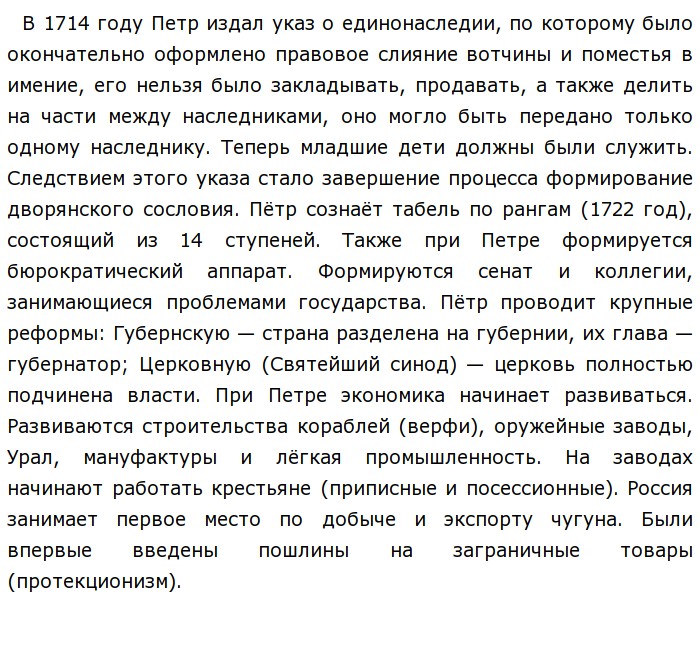 В 1714 году Петр издал указ о единонаследии, по которому было окончательно оформлено правовое слияние вотчины и поместья в имение, его нельзя было закладывать, продавать, а также делить на части между наследниками, оно могло быть передано только одному наследнику. Теперь младшие дети должны были служить. Следствием этого указа стало завершение процесса формирование дворянского сословия. Пётр сознаёт табель по рангам (1722 год), состоящий из 14 ступеней. Также при Петре формируется бюрократический аппарат. Формируются сенат и коллегии, занимающиеся проблемами государства. Пётр проводит крупные реформы: Губернскую — страна разделена на губернии, их глава — губернатор; Церковную (Святейший синод) — церковь полностью подчинена власти. При Петре экономика начинает развиваться. Развиваются строительства кораблей (верфи), оружейные заводы, Урал, мануфактуры и лёгкая промышленность. На заводах начинают работать крестьяне (приписные и посессионные). Россия занимает первое место по добыче и экспорту чугуна. Были впервые введены пошлины на заграничные товары (протекционизм).